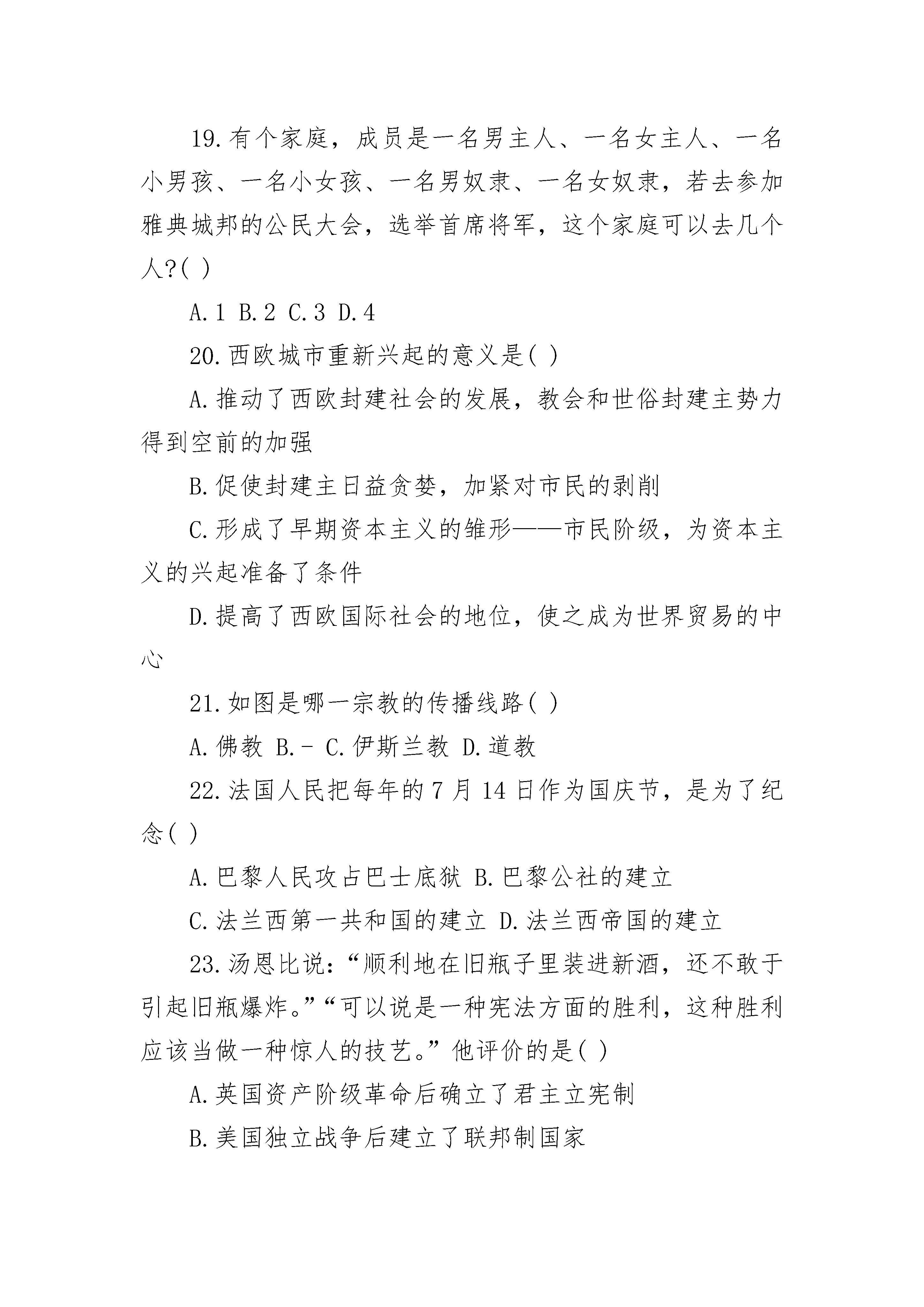 19.有个家庭，成员是一名男主人、一名女主人、一名小男孩、一名小女孩、一名男奴隶、一名女奴隶，若去参加雅典城邦的公民大会，选举首席将军，这个家庭可以去几个人?( )

A.1 B.2 C.3 D.4

20.西欧城市重新兴起的意义是( )

A.推动了西欧封建社会的发展，教会和世俗封建主势力得到空前的加强

B.促使封建主日益贪婪，加紧对市民的剥削

C.形成了早期资本主义的雏形——市民阶级，为资本主义的兴起准备了条件

D.提高了西欧国际社会的地位，使之成为世界贸易的中心

21.如图是哪一宗教的传播线路( )

A.佛教 B.- C.伊斯兰教 D.道教

22.法国人民把每年的7月14日作为国庆节，是为了纪念( )

A.巴黎人民攻占巴士底狱 B.巴黎公社的建立

C.法兰西第一共和国的建立 D.法兰西帝国的建立

23.汤恩比说：“顺利地在旧瓶子里装进新酒，还不敢于引起旧瓶爆炸。”“可以说是一种宪法方面的胜利，这种胜利应该当做一种惊人的技艺。”他评价的是( )

A.英国资产阶级革命后确立了君主立宪制

B.美国独立战争后建立了联邦制国家